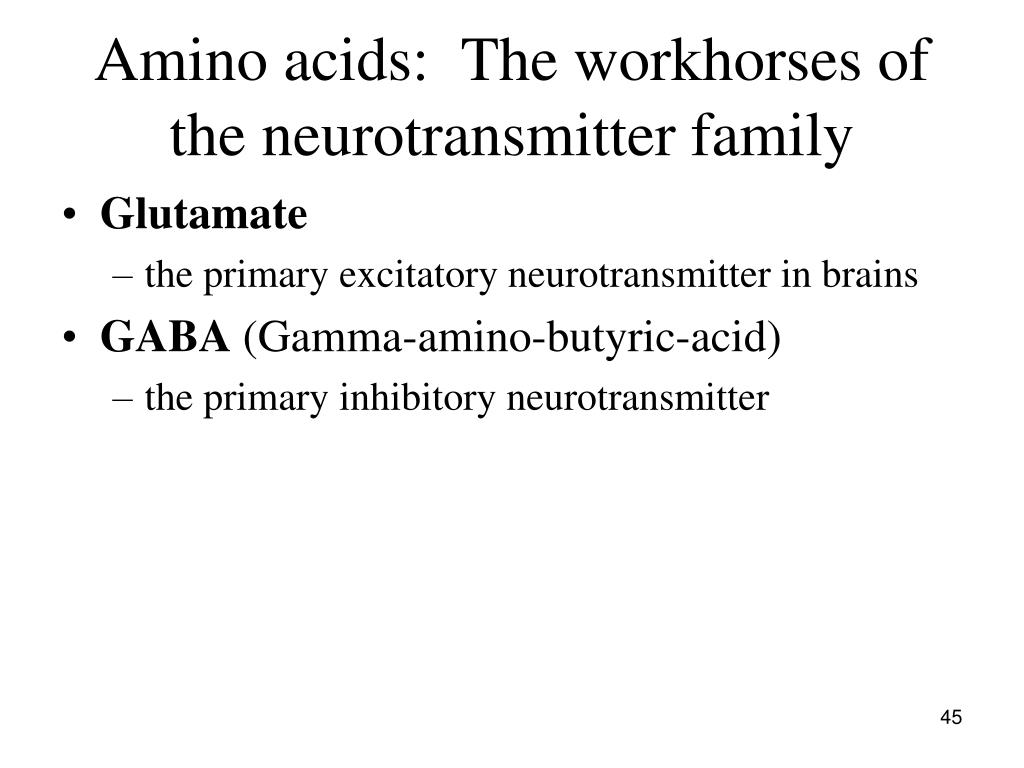 Amino acids:  The workhorses of the neurotransmitter family

• Glutamate
– the primary excitatory neurotransmitter in brains
• GABA (Gamma-amino-butyric-acid)
– the primary inhibitory neurotransmitter

45